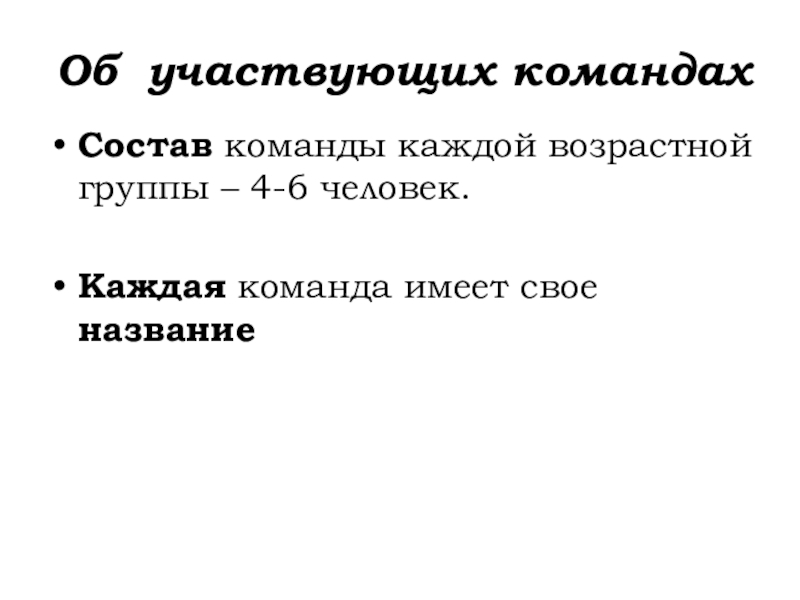 Об участвующих командах

• Состав команды каждой возрастной группы – 4-6 человек.

• Каждая команда имеет свое название